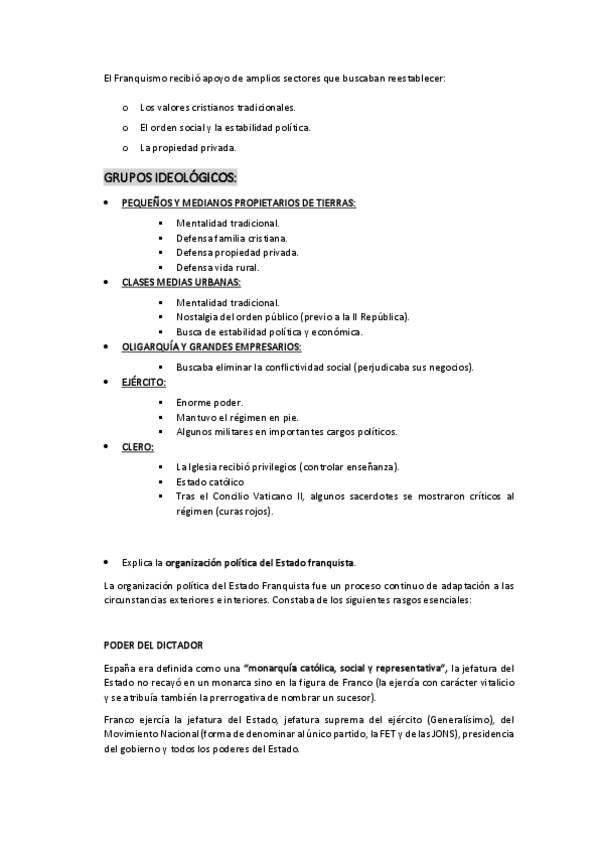 El Franquismo recibió apoyo de amplios sectores que buscaban reestablecer:

o Los valores cristianos tradicionales.
o El orden social y la estabilidad política.
o La propiedad privada.

GRUPOS IDEOLÓGICOS:

• PEQUEÑOS Y MEDIANOS PROPIETARIOS DE TIERRAS:
  ▪ Mentalidad tradicional.
  ▪ Defensa familia cristiana.
  ▪ Defensa propiedad privada.
  ▪ Defensa vida rural.
• CLASES MEDIAS URBANAS:
  ▪ Mentalidad tradicional.
  ▪ Nostalgia del orden público (previo a la II República).
  ▪ Busca de estabilidad política y económica.
• OLIGARQUÍA Y GRANDES EMPRESARIOS:
  ▪ Buscaba eliminar la conflictividad social (perjudicaba sus negocios).
• EJÉRCITO:
  ▪ Enorme poder.
  ▪ Mantuvo el régimen en pie.
  ▪ Algunos militares en importantes cargos políticos.
• CLERO:
  ▪ La Iglesia recibió privilegios (controlar enseñanza).
  ▪ Estado católico
  ▪ Tras el Concilio Vaticano II, algunos sacerdotes se mostraron críticos al régimen (curas rojos).

• Explica la organización política del Estado franquista.

La organización política del Estado Franquista fue un proceso continuo de adaptación a las circunstancias exteriores e interiores. Constaba de los siguientes rasgos esenciales:

PODER DEL DICTADOR

España era definida como una "monarquía católica, social y representativa", la jefatura del Estado no recayó en un monarca sino en la figura de Franco (la ejercía con carácter vitalicio y se atribuía también la prerrogativa de nombrar un sucesor).

Franco ejercía la jefatura del Estado, jefatura suprema del ejército (Generalísimo), del Movimiento Nacional (forma de denominar al único partido, la FET y de las JONS), presidencia del gobierno y todos los poderes del Estado.